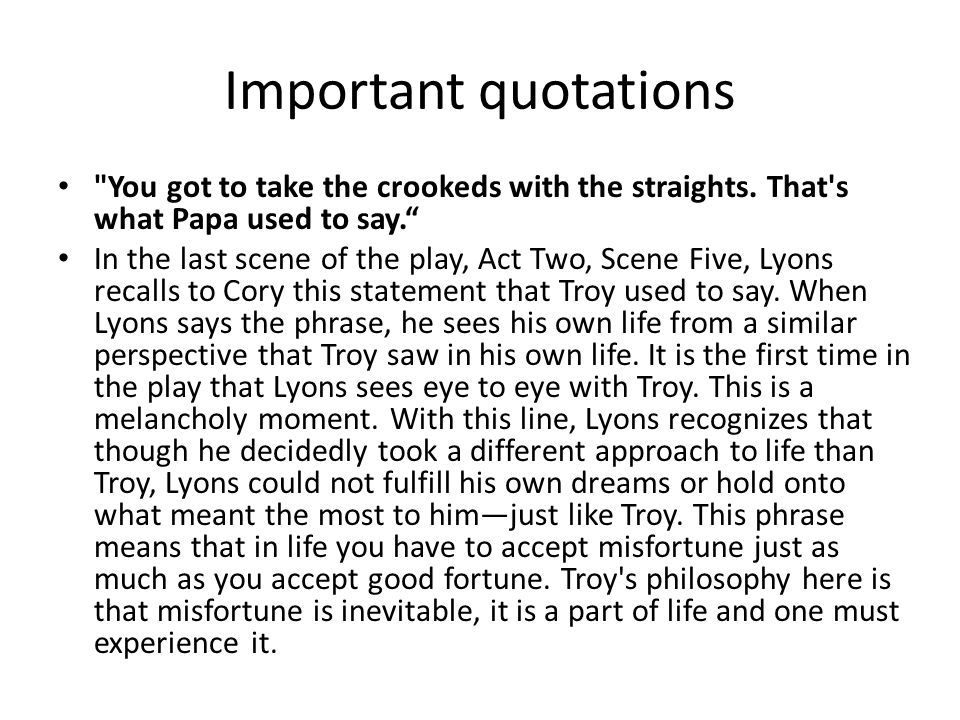 Important quotations

• "You got to take the crookeds with the straights. That's what Papa used to say.“

• In the last scene of the play, Act Two, Scene Five, Lyons recalls to Cory this statement that Troy used to say. When Lyons says the phrase, he sees his own life from a similar perspective that Troy saw in his own life. It is the first time in the play that Lyons sees eye to eye with Troy. This is a melancholy moment. With this line, Lyons recognizes that though he decidedly took a different approach to life than Troy, Lyons could not fulfill his own dreams or hold onto what meant the most to him—just like Troy. This phrase means that in life you have to accept misfortune just as much as you accept good fortune. Troy's philosophy here is that misfortune is inevitable, it is a part of life and one must experience it.